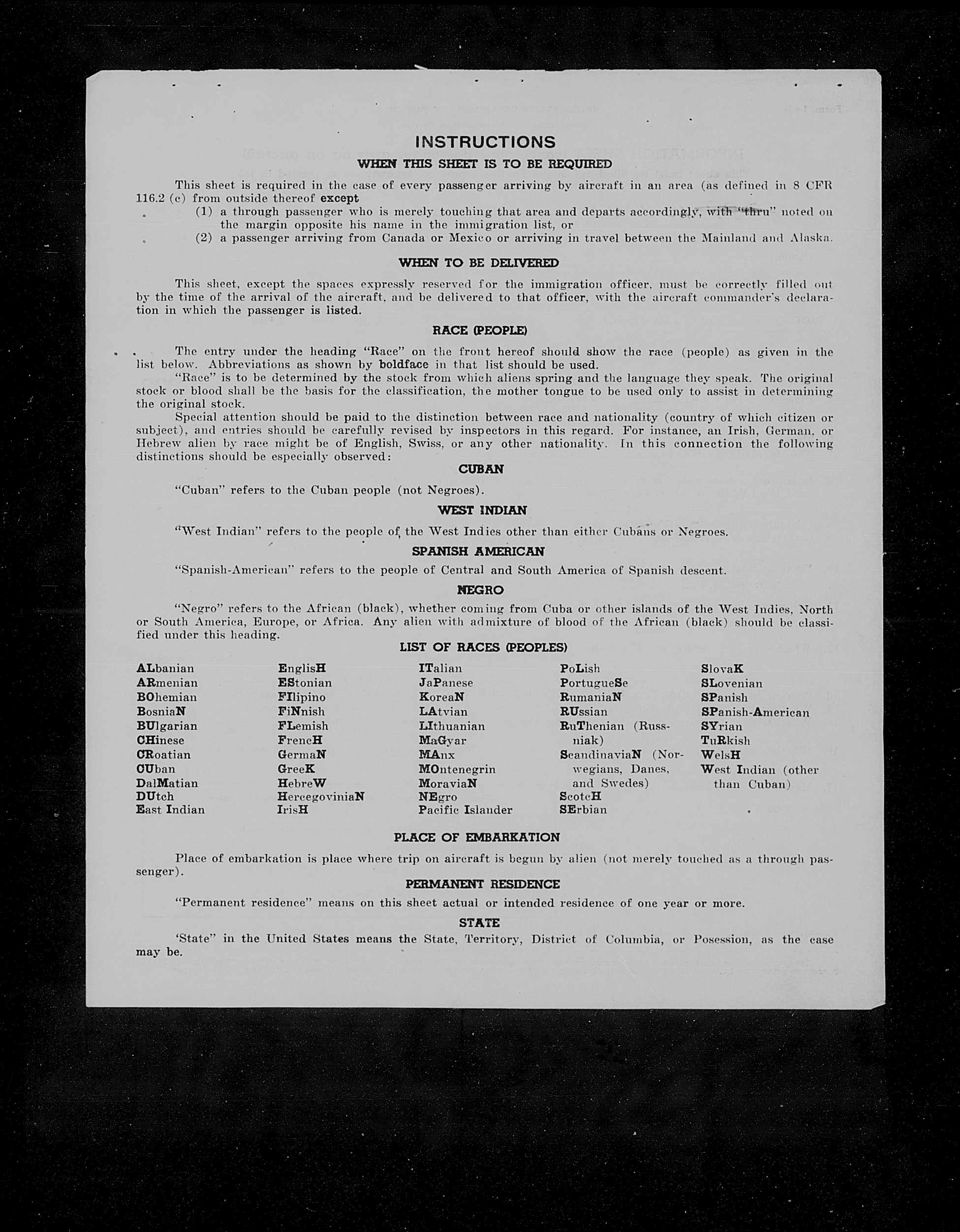 INSTRUCTIONS

WHEN THIS SHEET IS TO BE REQUIRED

This sheet is required in the case of every passenger arriving by aircraft in an area (as defined in 8 CFR 116.2 (c) from outside thereof except
(1) a through passenger who is merely touching that area and departs accordingly, with "thru" noted on the margin opposite his name in the immigration list, or
(2) a passenger arriving from Canada or Mexico or arriving in travel between the Mainland and Alaska.

WHEN TO BE DELIVERED

This sheet, except the spaces expressly reserved for the immigration officer, must be correctly filled out by the time of the arrival of the aircraft, and be delivered to that officer, with the aircraft commander's declaration in which the passenger is listed.

RACE (PEOPLE)

The entry under the heading "Race" on the front hereof should show the race (people) as given in the list below. Abbreviations as shown by boldface in that list should be used.
"Race" is to be determined by the stock from which aliens spring and the language they speak. The original stock or blood shall be the basis for the classification, the mother tongue to be used only to assist in determining the original stock.
Special attention should be paid to the distinction between race and nationality (country of which citizen or subject), and entries should be carefully revised by inspectors in this regard. For instance, an Irish, German, or Hebrew alien by race might be of English, Swiss, or any other nationality. In this connection the following distinctions should be especially observed:

CUBAN

"Cuban" refers to the Cuban people (not Negroes).

WEST INDIAN

"West Indian" refers to the people of the West Indies other than either Cubans or Negroes.

SPANISH AMERICAN

"Spanish-American" refers to the people of Central and South America of Spanish descent.

NEGRO

"Negro" refers to the African (black), whether coming from Cuba or other islands of the West Indies, North or South America, Europe, or Africa. Any alien with admixture of blood of the African (black) should be classified under this heading.

LIST OF RACES (PEOPLES)

ALbanian
ARmenian
BOhemian
BosniaN
BUlgarian
CHinese
CRoatian
CUban
DalMatian
DUtch
East Indian

EnglisH
EStonian
FIlipino
FiNnish
FLemish
FrencH
GermaN
GreeK
HebreW
HercegoviniaN
IrisH

ITalian
JaPanese
KoreaN
LAtvian
LIthuanian
MaGyar
MAnx
MOntenegrin
MoraviaN
NEgro
Pacific Islander

PoLish
PortugueSe
RumaniaN
RUssian
RuThenian (Russniak)
ScandinaviaN (Norwegians, Danes, and Swedes)
ScotcH
SErbian

SlovaK
SLovenian
SPanish
SPanish-American
SYrian
TuRkish
WelsH
West Indian (other than Cuban)

PLACE OF EMBARKATION

Place of embarkation is place where trip on aircraft is begun by alien (not merely touched as a through passenger).

PERMANENT RESIDENCE

"Permanent residence" means on this sheet actual or intended residence of one year or more.

STATE

'State" in the United States means the State, Territory, District of Columbia, or Posession, as the case may be.